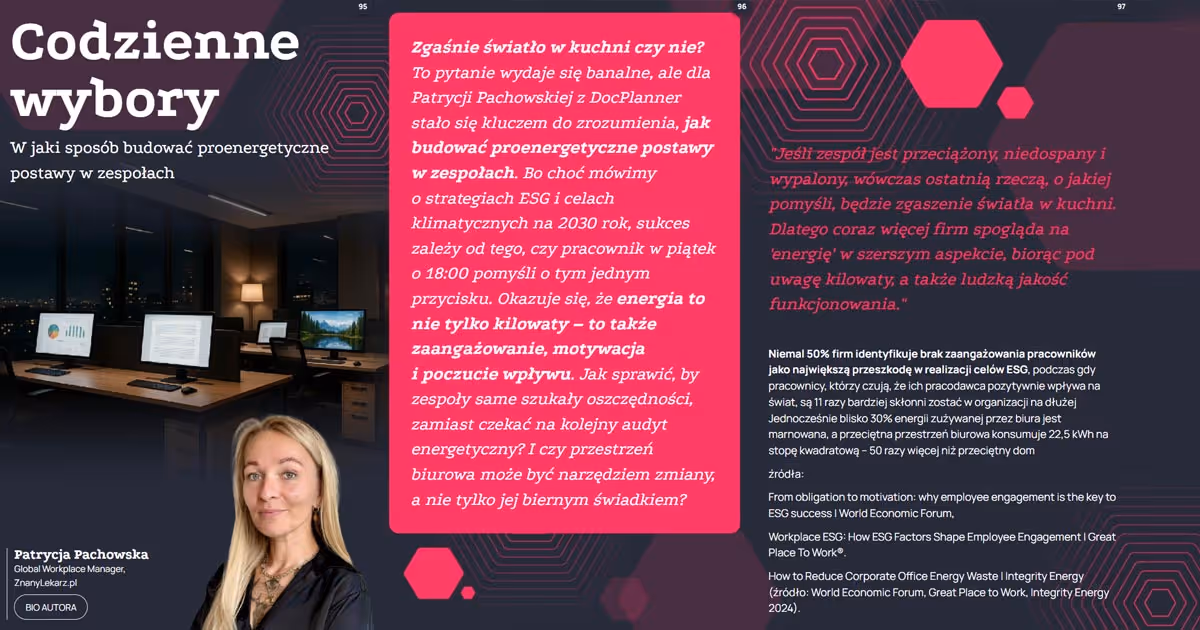 95

Codzienne wybory

W jaki sposób budować proenergetyczne postawy w zespołach

Patrycja Pachowska
Global Workplace Manager, ZnanyLekarz.pl

BIO AUTORA

96

Zgaśnie światło w kuchni czy nie? To pytanie wydaje się banalne, ale dla Patrycji Pachowskiej z DocPlanner stało się kluczem do zrozumienia, jak budować proenergetyczne postawy w zespołach. Bo choć mówimy o strategiach ESG i celach klimatycznych na 2030 rok, sukces zależy od tego, czy pracownik w piątek o 18:00 pomyśli o tym jednym przycisku. Okazuje się, że energia to nie tylko kilowaty – to także zaangażowanie, motywacja i poczucie wpływu. Jak sprawić, by zespoły same szukały oszczędności, zamiast czekać na kolejny audyt energetyczny? I czy przestrzeń biurowa może być narzędziem zmiany, a nie tylko jej biernym świadkiem?

97

"Jeśli zespół jest przeciążony, niedospany i wypalony, wówczas ostatnią rzeczą, o jakiej pomyśli, będzie zgaszenie światła w kuchni. Dlatego coraz więcej firm spogląda na 'energię' w szerszym aspekcie, biorąc pod uwagę kilowaty, a także ludzką jakość funkcjonowania."

Niemal 50% firm identyfikuje brak zaangażowania pracowników jako największą przeszkodę w realizacji celów ESG, podczas gdy pracownicy, którzy czują, że ich pracodawca pozytywnie wpływa na świat, są 11 razy bardziej skłonni zostać w organizacji na dłużej Jednocześnie blisko 30% energii zużywanej przez biura jest marnowana, a przeciętna przestrzeń biurowa konsumuje 22,5 kWh na stopę kwadratową – 50 razy więcej niż przeciętny dom

źródła:

From obligation to motivation: why employee engagement is the key to ESG success | World Economic Forum,

Workplace ESG: How ESG Factors Shape Employee Engagement | Great Place To Work®.

How to Reduce Corporate Office Energy Waste | Integrity Energy (źródło: World Economic Forum, Great Place to Work, Integrity Energy 2024).